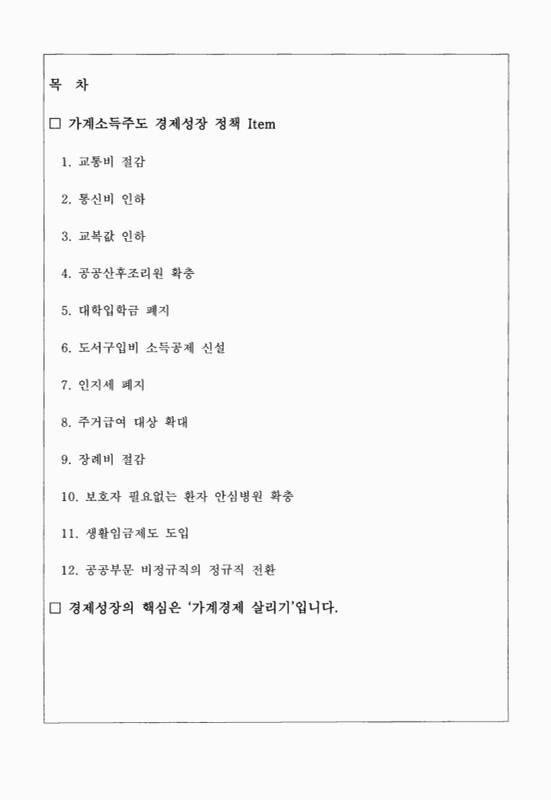 목 차

□ 가계소득주도 경제성장 정책 Item

1. 교통비 절감

2. 통신비 인하

3. 교복값 인하

4. 공공산후조리원 확충

5. 대학입학금 폐지

6. 도서구입비 소득공제 신설

7. 인지세 폐지

8. 주거급여 대상 확대

9. 장례비 절감

10. 보호자 필요없는 환자 안심병원 확충

11. 생활임금제도 도입

12. 공공부문 비정규직의 정규직 전환

□ 경제성장의 핵심은 '가계경제 살리기'입니다.